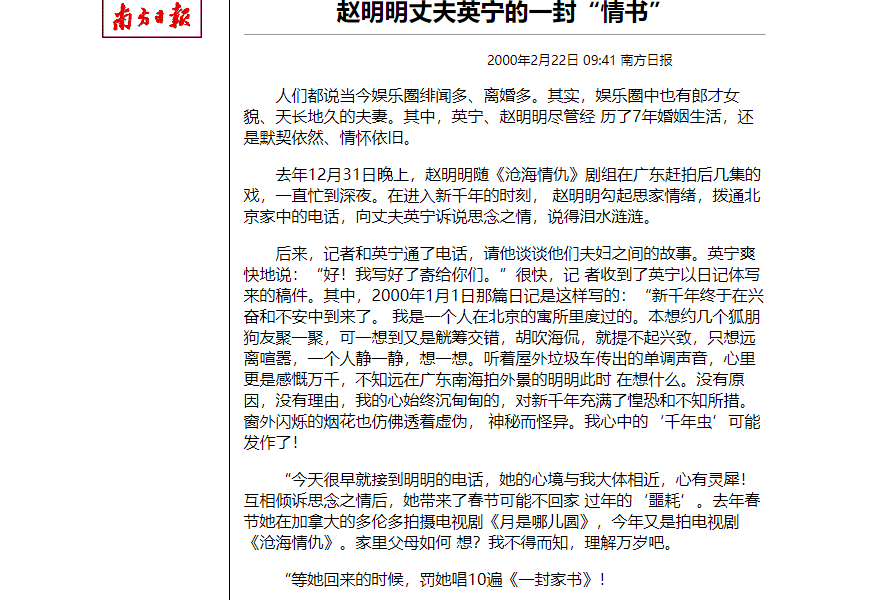 南方日报

赵明明丈夫英宁的一封“情书”

2000年2月22日 09:41 南方日报

人们都说当今娱乐圈绯闻多、离婚多。其实，娱乐圈中也有郎才女貌、天长地久的夫妻。其中，英宁、赵明明尽管经 历了7年婚姻生活，还是默契依然、情怀依旧。

去年12月31日晚上，赵明明随《沧海情仇》剧组在广东赶拍后几集的戏，一直忙到深夜。在进入新千年的时刻， 赵明明勾起思家情绪，拨通北京家中的电话，向丈夫英宁诉说思念之情，说得泪水涟涟。

后来，记者和英宁通了电话，请他谈谈他们夫妇之间的故事。英宁爽快地说：“好！我写好了寄给你们。”很快，记 者收到了英宁以日记体写来的稿件。其中，2000年1月1日那篇日记是这样写的：“新千年终于在兴奋和不安中到来了。 我是一个人在北京的寓所里度过的。本想约几个狐朋狗友聚一聚，可一想到又是觥筹交错，胡吹海侃，就提不起兴致，只想远离喧嚣，一个人静一静，想一想。听着屋外垃圾车传出的单调声音，心里更是感慨万千，不知远在广东南海拍外景的明明此时 在想什么。没有原因，没有理由，我的心始终沉甸甸的，对新千年充满了惶恐和不知所措。窗外闪烁的烟花也仿佛透着虚伪， 神秘而怪异。我心中的‘千年虫’可能发作了！

“今天很早就接到明明的电话，她的心境与我大体相近，心有灵犀！互相倾诉思念之情后，她带来了春节可能不回家 过年的‘噩耗’。去年春节她在加拿大的多伦多拍摄电视剧《月是哪儿圆》，今年又是拍电视剧《沧海情仇》。家里父母如何 想？我不得而知，理解万岁吧。

“等她回来的时候，罚她唱10遍《一封家书》！